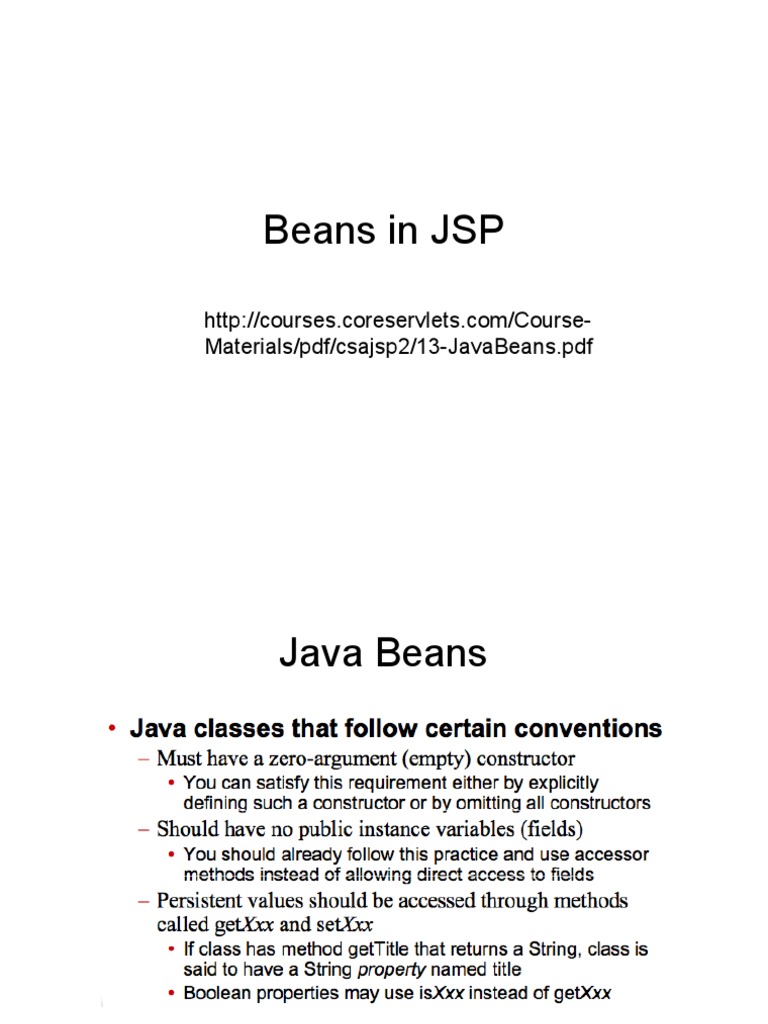 Beans in JSP

http://courses.coreservlets.com/Course-Materials/pdf/csajsp2/13-JavaBeans.pdf

Java Beans

• Java classes that follow certain conventions
– Must have a zero-argument (empty) constructor
• You can satisfy this requirement either by explicitly defining such a constructor or by omitting all constructors
– Should have no public instance variables (fields)
• You should already follow this practice and use accessor methods instead of allowing direct access to fields
– Persistent values should be accessed through methods called getXxx and setXxx
• If class has method getTitle that returns a String, class is said to have a String property named title
• Boolean properties may use isXxx instead of getXxx